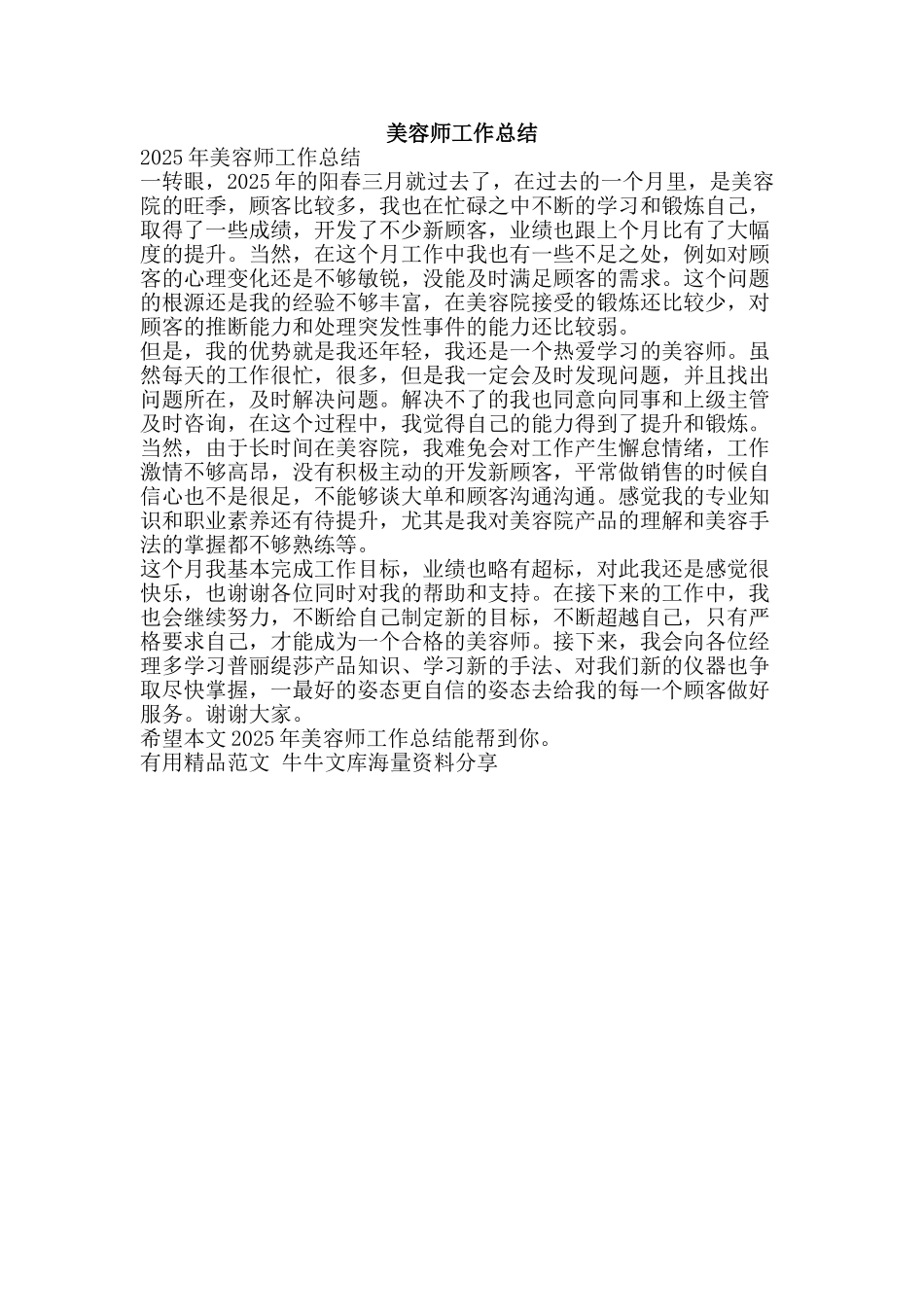 美容师工作总结

2025 年美容师工作总结

一转眼，2025 年的阳春三月就过去了，在过去的一个月里，是美容院的旺季，顾客比较多，我也在忙碌之中不断的学习和锻炼自己，取得了一些成绩，开发了不少新顾客，业绩也跟上个月比有了大幅度的提升。当然，在这个月工作中我也有一些不足之处，例如对顾客的心理变化还是不够敏锐，没能及时满足顾客的需求。这个问题的根源还是我的经验不够丰富，在美容院接受的锻炼还比较少，对顾客的推断能力和处理突发性事件的能力还比较弱。

但是，我的优势就是我还年轻，我还是一个热爱学习的美容师。虽然每天的工作很忙，很多，但是我一定会及时发现问题，并且找出问题所在，及时解决问题。解决不了的我也同意向同事和上级主管及时咨询，在这个过程中，我觉得自己的能力得到了提升和锻炼。

当然，由于长时间在美容院，我难免会对工作产生懈怠情绪，工作激情不够高昂，没有积极主动的开发新顾客，平常做销售的时候自信心也不是很足，不能够谈大单和顾客沟通沟通。感觉我的专业知识和职业素养还有待提升，尤其是我对美容院产品的理解和美容手法的掌握都不够熟练等。

这个月我基本完成工作目标，业绩也略有超标，对此我还是感觉很快乐，也谢谢各位同时对我的帮助和支持。在接下来的工作中，我也会继续努力，不断给自己制定新的目标，不断超越自己，只有严格要求自己，才能成为一个合格的美容师。接下来，我会向各位经理多学习普丽缇莎产品知识、学习新的手法、对我们新的仪器也争取尽快掌握，一最好的姿态更自信的姿态去给我的每一个顾客做好服务。谢谢大家。

希望本文 2025 年美容师工作总结能帮到你。

有用精品范文 牛牛文库海量资料分享